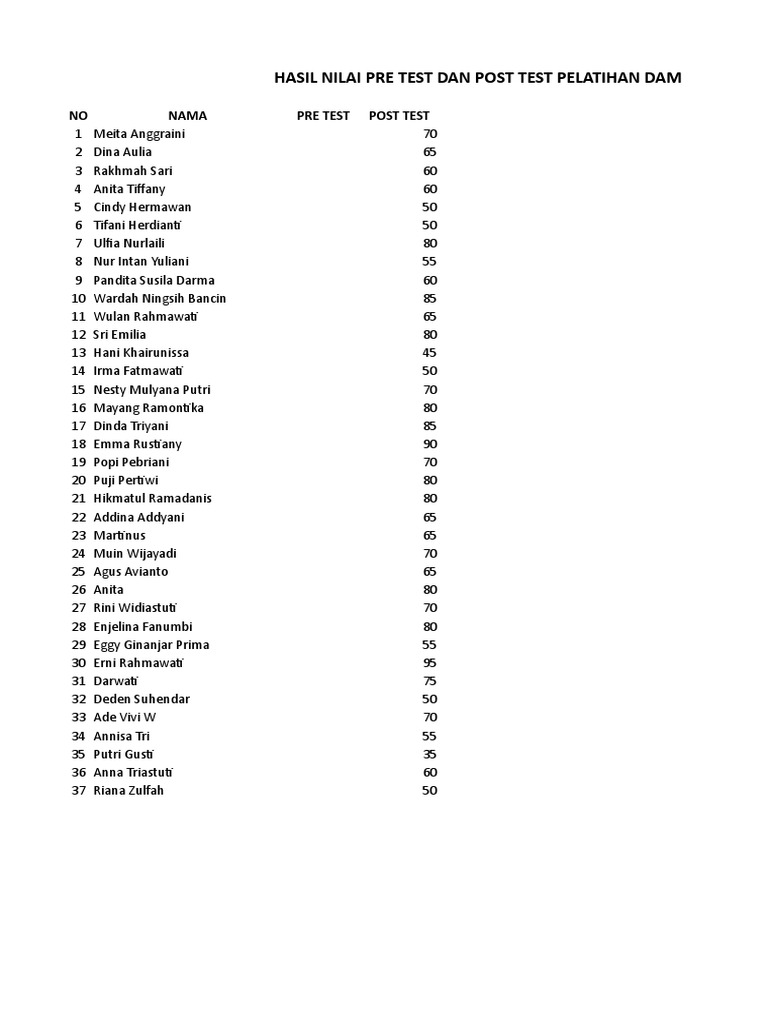 HASIL NILAI PRE TEST DAN POST TEST PELATIHAN DAM

| NO | NAMA | PRE TEST | POST TEST |
|---|---|---|---|
| 1 | Meita Anggraini | | 70 |
| 2 | Dina Aulia | | 65 |
| 3 | Rakhmah Sari | | 60 |
| 4 | Anita Tiffany | | 60 |
| 5 | Cindy Hermawan | | 50 |
| 6 | Tifani Herdianti | | 50 |
| 7 | Ulfia Nurlaili | | 80 |
| 8 | Nur Intan Yuliani | | 55 |
| 9 | Pandita Susila Darma | | 60 |
| 10 | Wardah Ningsih Bancin | | 85 |
| 11 | Wulan Rahmawati | | 65 |
| 12 | Sri Emilia | | 80 |
| 13 | Hani Khairunissa | | 45 |
| 14 | Irma Fatmawati | | 50 |
| 15 | Nesty Mulyana Putri | | 70 |
| 16 | Mayang Ramontika | | 80 |
| 17 | Dinda Triyani | | 85 |
| 18 | Emma Rustiany | | 90 |
| 19 | Popi Pebriani | | 70 |
| 20 | Puji Pertiwi | | 80 |
| 21 | Hikmatul Ramadanis | | 80 |
| 22 | Addina Addyani | | 65 |
| 23 | Martinus | | 65 |
| 24 | Muin Wijayadi | | 70 |
| 25 | Agus Avianto | | 65 |
| 26 | Anita | | 80 |
| 27 | Rini Widiastuti | | 70 |
| 28 | Enjelina Fanumbi | | 80 |
| 29 | Eggy Ginanjar Prima | | 55 |
| 30 | Erni Rahmawati | | 95 |
| 31 | Darwati | | 75 |
| 32 | Deden Suhendar | | 50 |
| 33 | Ade Vivi W | | 70 |
| 34 | Annisa Tri | | 55 |
| 35 | Putri Gusti | | 35 |
| 36 | Anna Triastuti | | 60 |
| 37 | Riana Zulfah | | 50 |